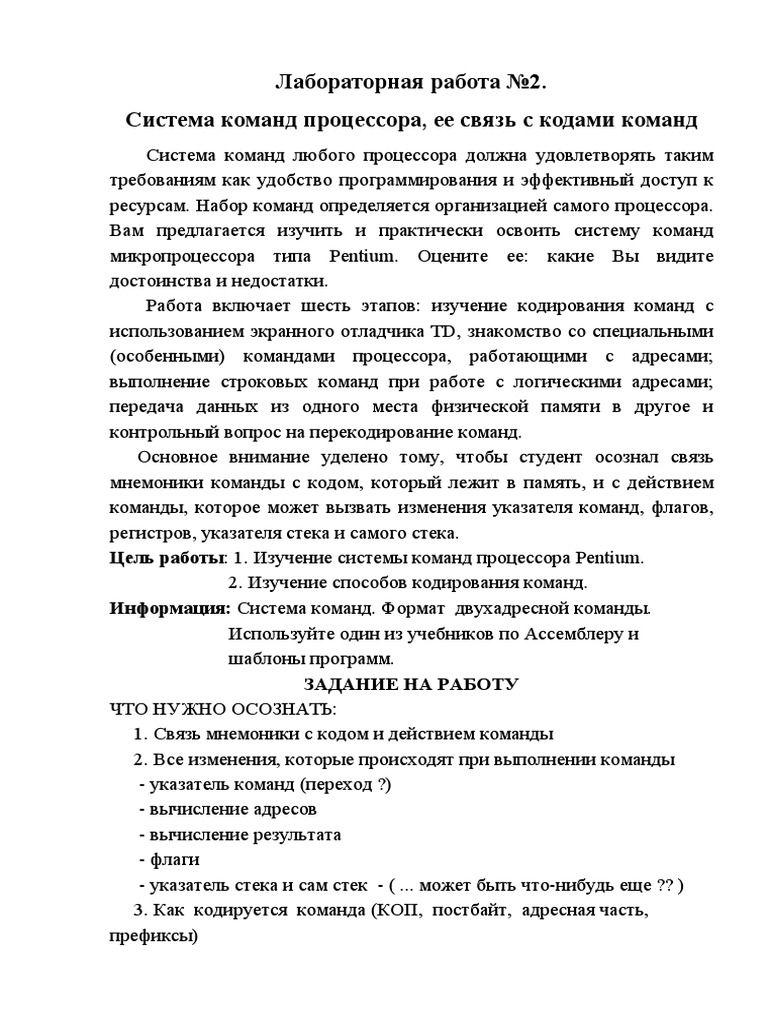 Лабораторная работа №2.

Система команд процессора, ее связь с кодами команд

Система команд любого процессора должна удовлетворять таким требованиям как удобство программирования и эффективный доступ к ресурсам. Набор команд определяется организацией самого процессора. Вам предлагается изучить и практически освоить систему команд микропроцессора типа Pentium. Оцените ее: какие Вы видите достоинства и недостатки.

Работа включает шесть этапов: изучение кодирования команд с использованием экранного отладчика TD, знакомство со специальными (особенными) командами процессора, работающими с адресами; выполнение строковых команд при работе с логическими адресами; передача данных из одного места физической памяти в другое и контрольный вопрос на перекодирование команд.

Основное внимание уделено тому, чтобы студент осознал связь мнемоники команды с кодом, который лежит в память, и с действием команды, которое может вызвать изменения указателя команд, флагов, регистров, указателя стека и самого стека.

Цель работы: 1. Изучение системы команд процессора Pentium.
2. Изучение способов кодирования команд.

Информация: Система команд. Формат двухадресной команды. Используйте один из учебников по Ассемблеру и шаблоны программ.

ЗАДАНИЕ НА РАБОТУ

ЧТО НУЖНО ОСОЗНАТЬ:
1. Связь мнемоники с кодом и действием команды
2. Все изменения, которые происходят при выполнении команды
- указатель команд (переход ?)
- вычисление адресов
- вычисление результата
- флаги
- указатель стека и сам стек - ( ... может быть что-нибудь еще ?? )
3. Как кодируется команда (КОП, постбайт, адресная часть, префиксы)